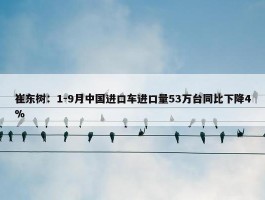 崔东树：1-9月中国进口车进口量53万台同比下降4%